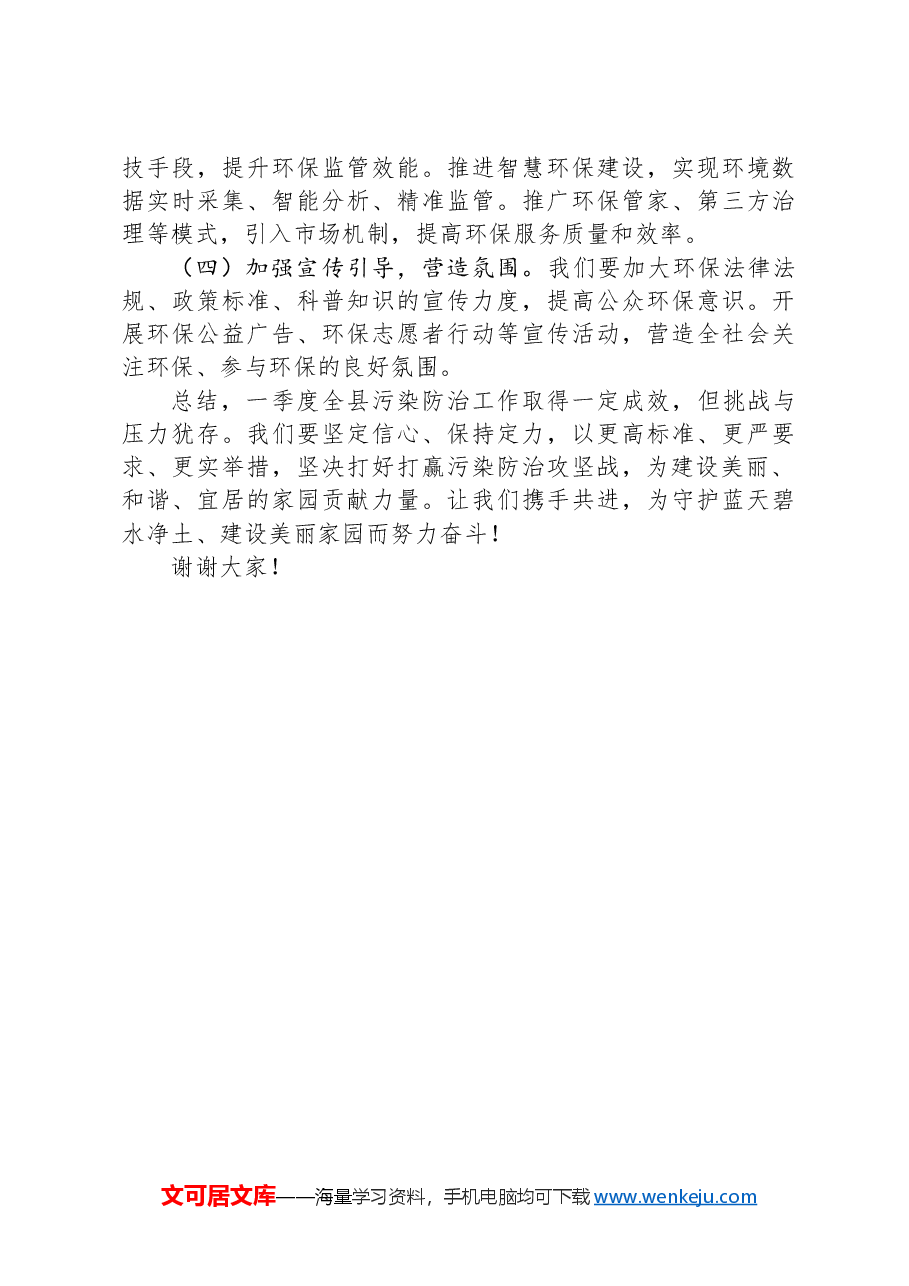 技手段，提升环保监管效能。推进智慧环保建设，实现环境数据实时采集、智能分析、精准监管。推广环保管家、第三方治理等模式，引入市场机制，提高环保服务质量和效率。

（四）加强宣传引导，营造氛围。我们要加大环保法律法规、政策标准、科普知识的宣传力度，提高公众环保意识。开展环保公益广告、环保志愿者行动等宣传活动，营造全社会关注环保、参与环保的良好氛围。

总结，一季度全县污染防治工作取得一定成效，但挑战与压力犹存。我们要坚定信心、保持定力，以更高标准、更严要求、更实举措，坚决打好打赢污染防治攻坚战，为建设美丽、和谐、宜居的家园贡献力量。让我们携手共进，为守护蓝天碧水净土、建设美丽家园而努力奋斗！

谢谢大家！

文可居文库——海量学习资料，手机电脑均可下载 www.wenkeju.com